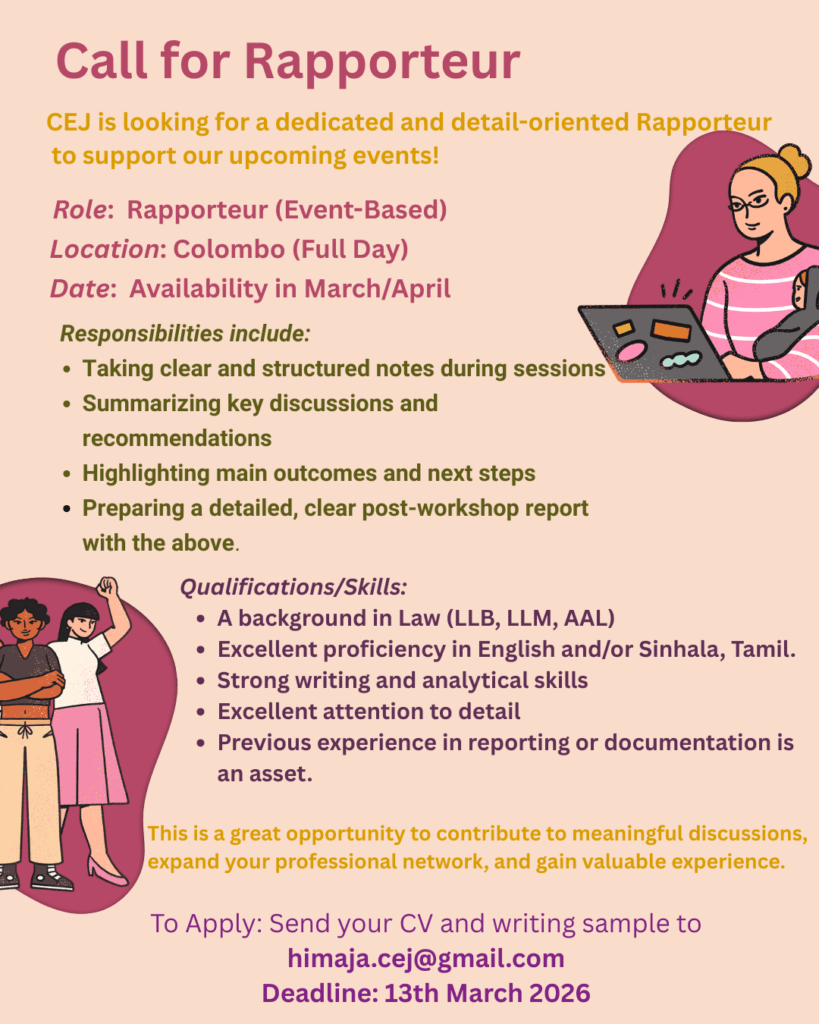 Call for Rapporteur

CEJ is looking for a dedicated and detail-oriented Rapporteur to support our upcoming events!

Role: Rapporteur (Event-Based)
Location: Colombo (Full Day)
Date: Availability in March/April

Responsibilities include:
• Taking clear and structured notes during sessions
• Summarizing key discussions and recommendations
• Highlighting main outcomes and next steps
• Preparing a detailed, clear post-workshop report with the above.

Qualifications/Skills:
• A background in Law (LLB, LLM, AAL)
• Excellent proficiency in English and/or Sinhala, Tamil.
• Strong writing and analytical skills
• Excellent attention to detail
• Previous experience in reporting or documentation is an asset.

This is a great opportunity to contribute to meaningful discussions, expand your professional network, and gain valuable experience.

To Apply: Send your CV and writing sample to
himaja.cej@gmail.com
Deadline: 13th March 2026